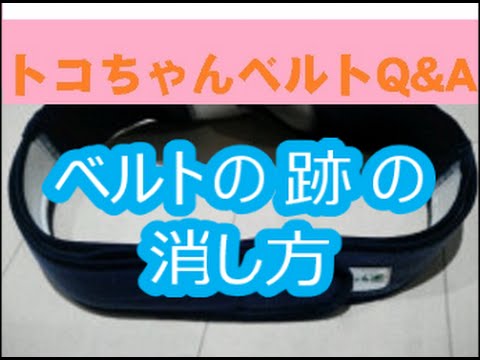 トコちゃんベルトQ&A

ベルトの 跡 の
消し方